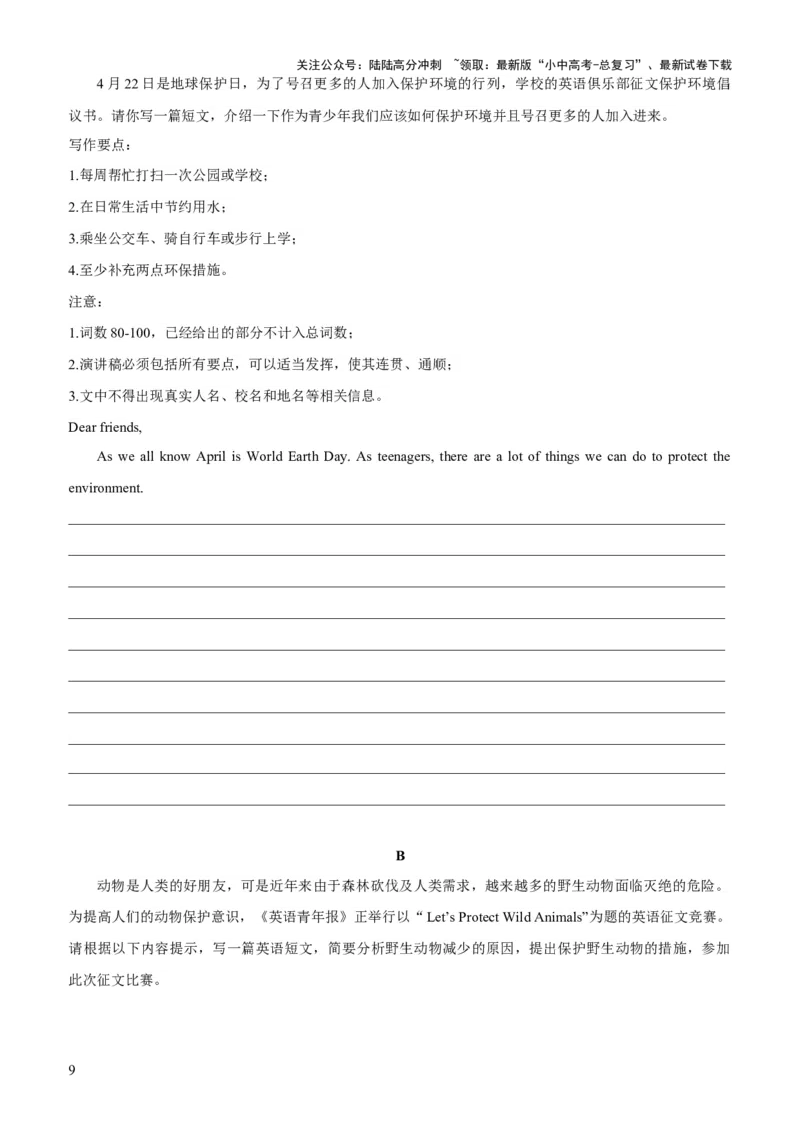 关注公众号：陆陆高分冲刺 ~领取：最新版“小中高考-总复习”、最新试卷下载

4 月 22 日是地球保护日，为了号召更多的人加入保护环境的行列，学校的英语俱乐部征文保护环境倡议书。请你写一篇短文，介绍一下作为青少年我们应该如何保护环境并且号召更多的人加入进来。

写作要点：

1.每周帮忙打扫一次公园或学校；

2.在日常生活中节约用水；

3.乘坐公交车、骑自行车或步行上学；

4.至少补充两点环保措施。

注意：

1.词数 80-100，已经给出的部分不计入总词数；

2.演讲稿必须包括所有要点，可以适当发挥，使其连贯、通顺；

3.文中不得出现真实人名、校名和地名等相关信息。

Dear friends,

As we all know April is World Earth Day. As teenagers, there are a lot of things we can do to protect the environment.

B

动物是人类的好朋友，可是近年来由于森林砍伐及人类需求，越来越多的野生动物面临灭绝的危险。为提高人们的动物保护意识，《英语青年报》正举行以“ Let’s Protect Wild Animals”为题的英语征文竞赛。请根据以下内容提示，写一篇英语短文，简要分析野生动物减少的原因，提出保护野生动物的措施，参加此次征文比赛。

9